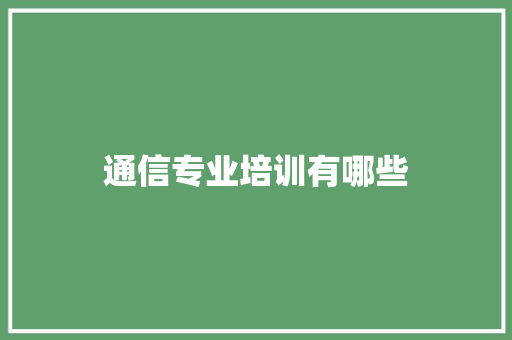 通信专业培训有哪些